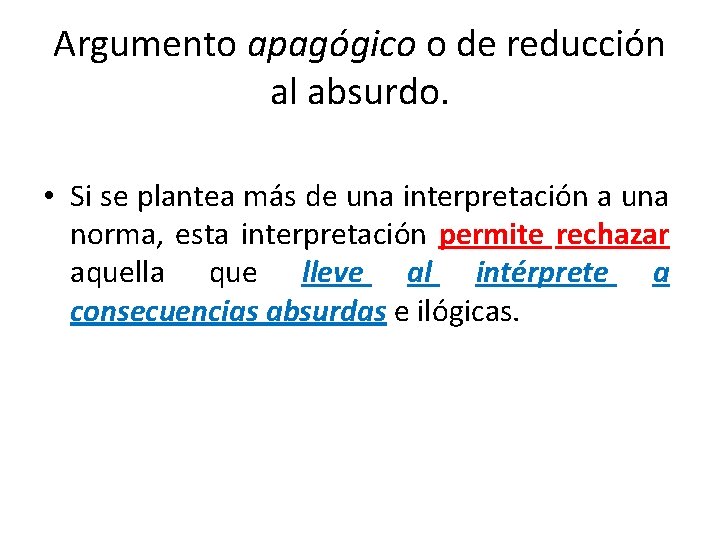 Argumento apagógico o de reducción al absurdo.

• Si se plantea más de una interpretación a una norma, esta interpretación permite rechazar aquella que lleve al intérprete a consecuencias absurdas e ilógicas.